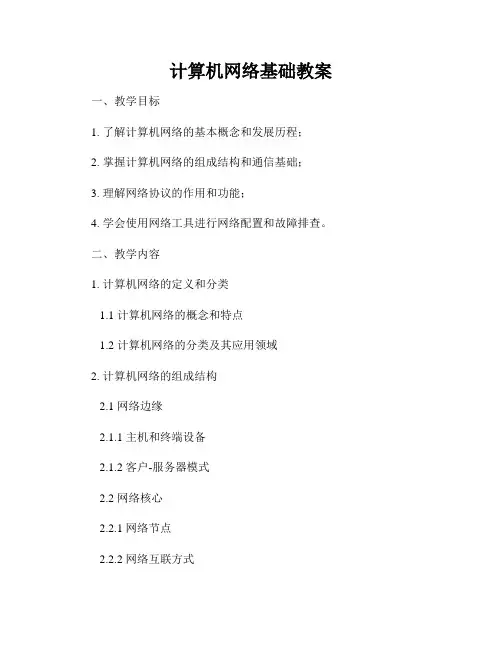 计算机网络基础教案

一、教学目标

1.了解计算机网络的基本概念和发展历程；

2.掌握计算机网络的组成结构和通信基础；

3.理解网络协议的作用和功能；

4.学会使用网络工具进行网络配置和故障排查。

二、教学内容

1.计算机网络的定义和分类

1.1计算机网络的概念和特点

1.2计算机网络的分类及其应用领域

2.计算机网络的组成结构

2.1网络边缘

2.1.1主机和终端设备

2.1.2客户-服务器模式

2.2网络核心

2.2.1网络节点

2.2.2网络互联方式